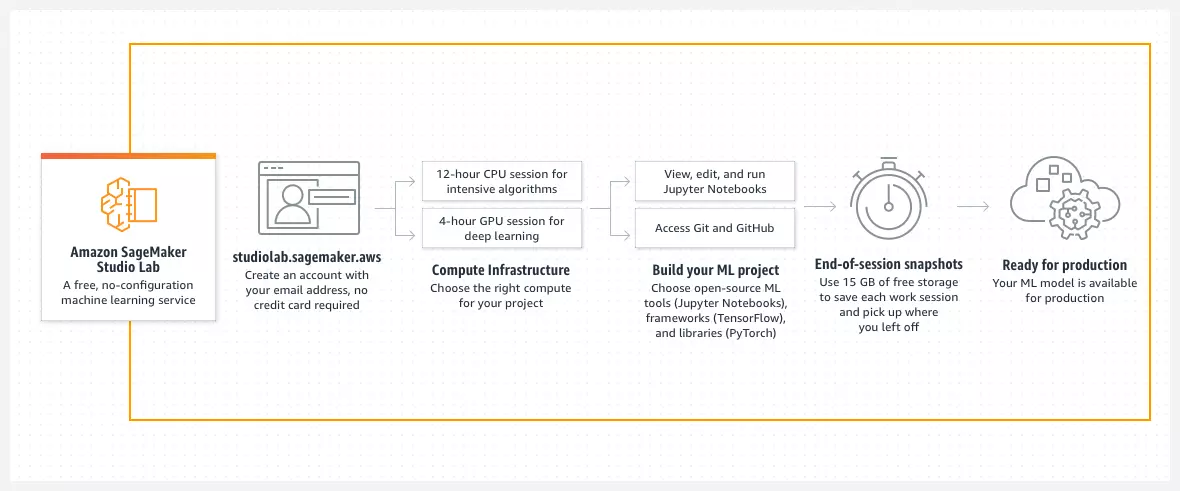 Amazon SageMaker Studio Lab
A free, no-configuration machine learning service

studiolab.sagemaker.aws
Create an account with your email address, no credit card required

12-hour CPU session for intensive algorithms

4-hour GPU session for deep learning

Compute Infrastructure
Choose the right compute for your project

View, edit, and run Jupyter Notebooks

Access Git and GitHub

Build your ML project
Choose open-source ML tools (Jupyter Notebooks), frameworks (TensorFlow), and libraries (PyTorch)

End-of-session snapshots
Use 15 GB of free storage to save each work session and pick up where you left off

Ready for production
Your ML model is available for production